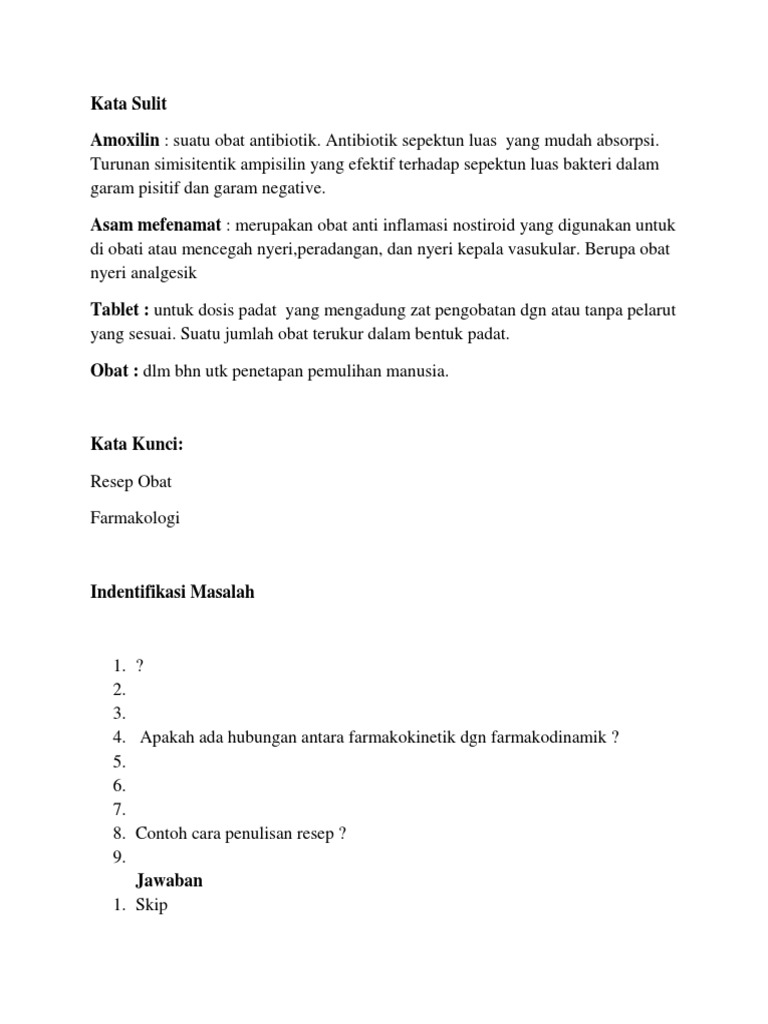 Kata Sulit

Amoxilin : suatu obat antibiotik. Antibiotik sepektun luas yang mudah absorpsi. Turunan simisitentik ampisilin yang efektif terhadap sepektun luas bakteri dalam garam pisitif dan garam negative.

Asam mefenamat : merupakan obat anti inflamasi nostiroid yang digunakan untuk di obati atau mencegah nyeri,peradangan, dan nyeri kepala vasukular. Berupa obat nyeri analgesik

Tablet : untuk dosis padat yang mengadung zat pengobatan dgn atau tanpa pelarut yang sesuai. Suatu jumlah obat terukur dalam bentuk padat.

Obat : dlm bhn utk penetapan pemulihan manusia.

Kata Kunci:

Resep Obat

Farmakologi

Indentifikasi Masalah

1. ?
2.
3.
4. Apakah ada hubungan antara farmakokinetik dgn farmakodinamik ?
5.
6.
7.
8. Contoh cara penulisan resep ?
9.

Jawaban

1. Skip